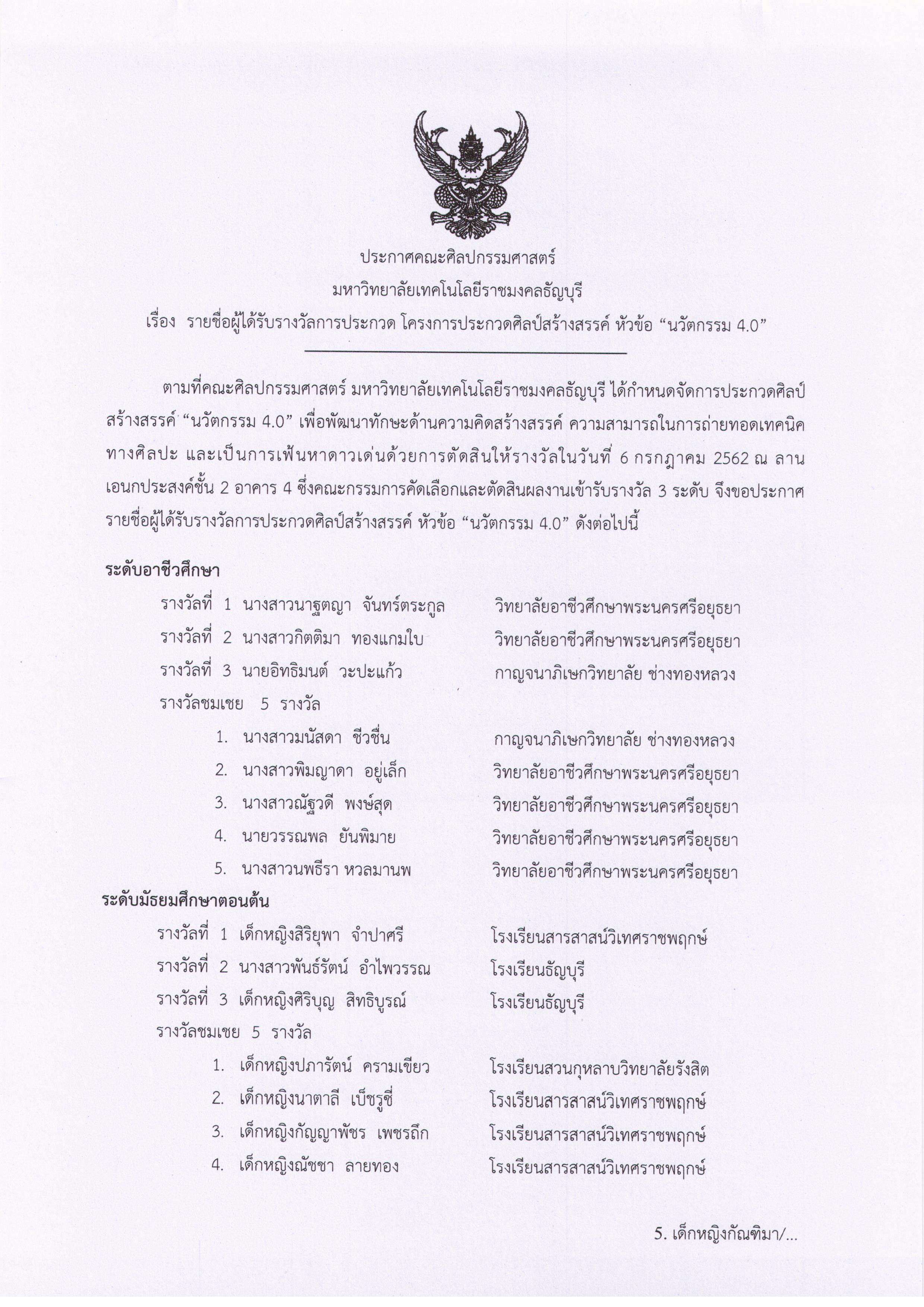 ประกาศคณะศิลปกรรมศาสตร์
มหาวิทยาลัยเทคโนโลยีราชมงคลธัญบุรี
เรื่อง รายชื่อผู้ได้รับรางวัลการประกวด โครงการประกวดศิลป์สร้างสรรค์ หัวข้อ “นวัตกรรม 4.0”

ตามที่คณะศิลปกรรมศาสตร์ มหาวิทยาลัยเทคโนโลยีราชมงคลธัญบุรี ได้กำหนดจัดการประกวดศิลป์สร้างสรรค์ “นวัตกรรม 4.0” เพื่อพัฒนาทักษะด้านความคิดสร้างสรรค์ ความสามารถในการถ่ายทอดเทคนิคทางศิลปะ และเป็นการเฟ้นหาดาวเด่นด้วยการตัดสินให้รางวัลในวันที่ 6 กรกฎาคม 2562 ณ ลานเอนกประสงค์ชั้น 2 อาคาร 4 ซึ่งคณะกรรมการคัดเลือกและตัดสินผลงานเข้ารับรางวัล 3 ระดับ จึงขอประกาศรายชื่อผู้ได้รับรางวัลการประกวดศิลป์สร้างสรรค์ หัวข้อ “นวัตกรรม 4.0” ดังต่อไปนี้

ระดับอาชีวศึกษา
รางวัลที่ 1 นางสาวนาฐตญา จันทร์ตระกูล วิทยาลัยอาชีวศึกษาพระนครศรีอยุธยา
รางวัลที่ 2 นางสาวกิตติมา ทองแกมใบ วิทยาลัยอาชีวศึกษาพระนครศรีอยุธยา
รางวัลที่ 3 นายอิทธิมนต์ วะปะแก้ว กาญจนาภิเษกวิทยาลัย ช่างทองหลวง
รางวัลชมเชย 5 รางวัล
1. นางสาวมนัสดา ชีวชื่น กาญจนาภิเษกวิทยาลัย ช่างทองหลวง
2. นางสาวพิมญาดา อยู่เล็ก วิทยาลัยอาชีวศึกษาพระนครศรีอยุธยา
3. นางสาวณัฐวดี พงษ์สุด วิทยาลัยอาชีวศึกษาพระนครศรีอยุธยา
4. นายวรรณพล ยันพิมาย วิทยาลัยอาชีวศึกษาพระนครศรีอยุธยา
5. นางสาวนพธีรา หวลมานพ วิทยาลัยอาชีวศึกษาพระนครศรีอยุธยา
ระดับมัธยมศึกษาตอนต้น
รางวัลที่ 1 เด็กหญิงสิริยุพา จำปาศรี โรงเรียนสารสาสน์วิเทศราชพฤกษ์
รางวัลที่ 2 นางสาวพันธ์รัตน์ อำไพวรรณ โรงเรียนธัญบุรี
รางวัลที่ 3 เด็กหญิงศิริบุญ สิทธิบูรณ์ โรงเรียนธัญบุรี
รางวัลชมเชย 5 รางวัล
1. เด็กหญิงปภารัตน์ ครามเขียว โรงเรียนสวนกุหลาบวิทยาลัยรังสิต
2. เด็กหญิงนาตาลี เบ็ชรูซี่ โรงเรียนสารสาสน์วิเทศราชพฤกษ์
3. เด็กหญิงกัญญาพัชร เพชรถึก โรงเรียนสารสาสน์วิเทศราชพฤกษ์
4. เด็กหญิงณัชชา ลายทอง โรงเรียนสารสาสน์วิเทศราชพฤกษ์

5. เด็กหญิงกัณฑิมา/...